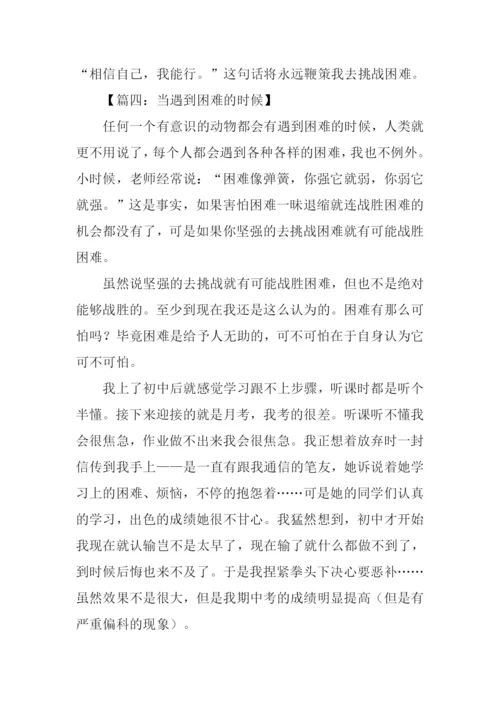 “相信自己，我能行。”这句话将永远鞭策我去挑战困难。

【篇四：当遇到困难的时候】

任何一个有意识的动物都会有遇到困难的时候，人类就更不用说了，每个人都会遇到各种各样的困难，我也不例外。小时候，老师经常说：“困难像弹簧，你强它就弱，你弱它就强。”这是事实，如果害怕困难一味退缩就连战胜困难的机会都没有了，可是如果你坚强的去挑战困难就有可能战胜困难。

虽然说坚强的去挑战就有可能战胜困难，但也不是绝对能够战胜的。至少到现在我还是这么认为的。困难有那么可怕吗？毕竟困难是给予人无助的，可不可怕在于自身认为它可不可怕。

我上了初中后就感觉学习跟不上步骤，听课时都是听个半懂。接下来迎接的就是月考，我考的很差。听课听不懂我会很焦急，作业做不出来我会很焦急。我正想着放弃时一封信传到我手上——是一直有跟我通信的笔友，她诉说着她学习上的困难、烦恼，不停的抱怨着……可是她的同学们认真的学习，出色的成绩她很不甘心。我猛然想到，初中才开始我现在就认输岂不是太早了，现在输了就什么都做不到了，到时候后悔也来不及了。于是我捏紧拳头下决心要恶补……虽然效果不是很大，但是我期中考的成绩明显提高（但是有严重偏科的现象）。